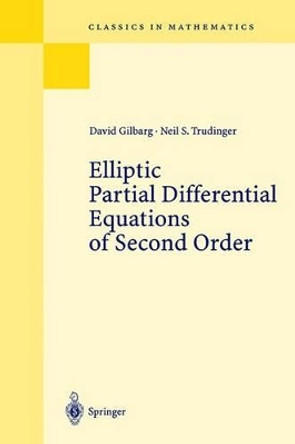 CLASSICS IN MATHEMATICS

David Gilbarg · Neil S. Trudinger

Elliptic Partial Differential Equations of Second Order

Springer